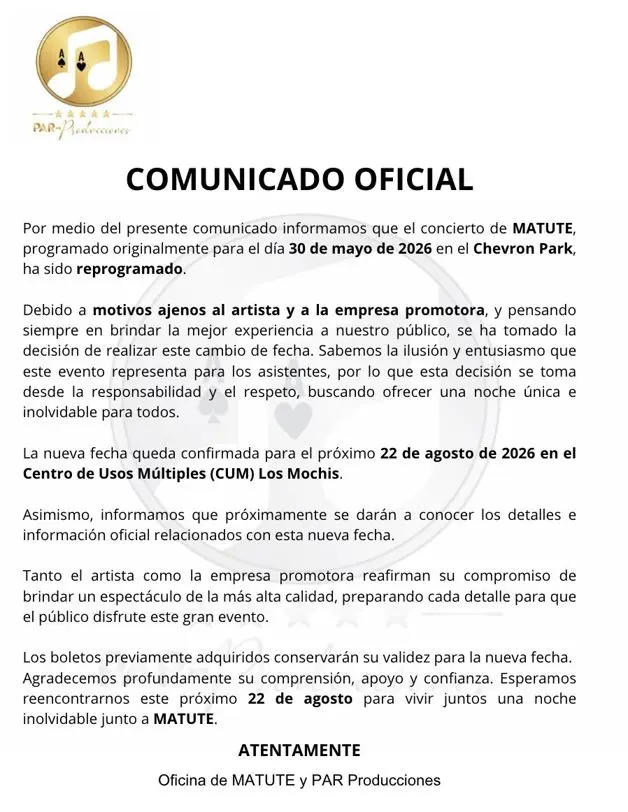 PAR-Producciones

COMUNICADO OFICIAL

Por medio del presente comunicado informamos que el concierto de MATUTE, programado originalmente para el día 30 de mayo de 2026 en el Chevron Park, ha sido reprogramado.

Debido a motivos ajenos al artista y a la empresa promotora, y pensando siempre en brindar la mejor experiencia a nuestro público, se ha tomado la decisión de realizar este cambio de fecha. Sabemos la ilusión y entusiasmo que este evento representa para los asistentes, por lo que esta decisión se toma desde la responsabilidad y el respeto, buscando ofrecer una noche única e inolvidable para todos.

La nueva fecha queda confirmada para el próximo 22 de agosto de 2026 en el Centro de Usos Múltiples (CUM) Los Mochis.

Asimismo, informamos que próximamente se darán a conocer los detalles e información oficial relacionados con esta nueva fecha.

Tanto el artista como la empresa promotora reafirman su compromiso de brindar un espectáculo de la más alta calidad, preparando cada detalle para que el público disfrute este gran evento.

Los boletos previamente adquiridos conservarán su validez para la nueva fecha. Agradecemos profundamente su comprensión, apoyo y confianza. Esperamos reencontrarnos este próximo 22 de agosto para vivir juntos una noche inolvidable junto a MATUTE.

ATENTAMENTE

Oficina de MATUTE y PAR Producciones